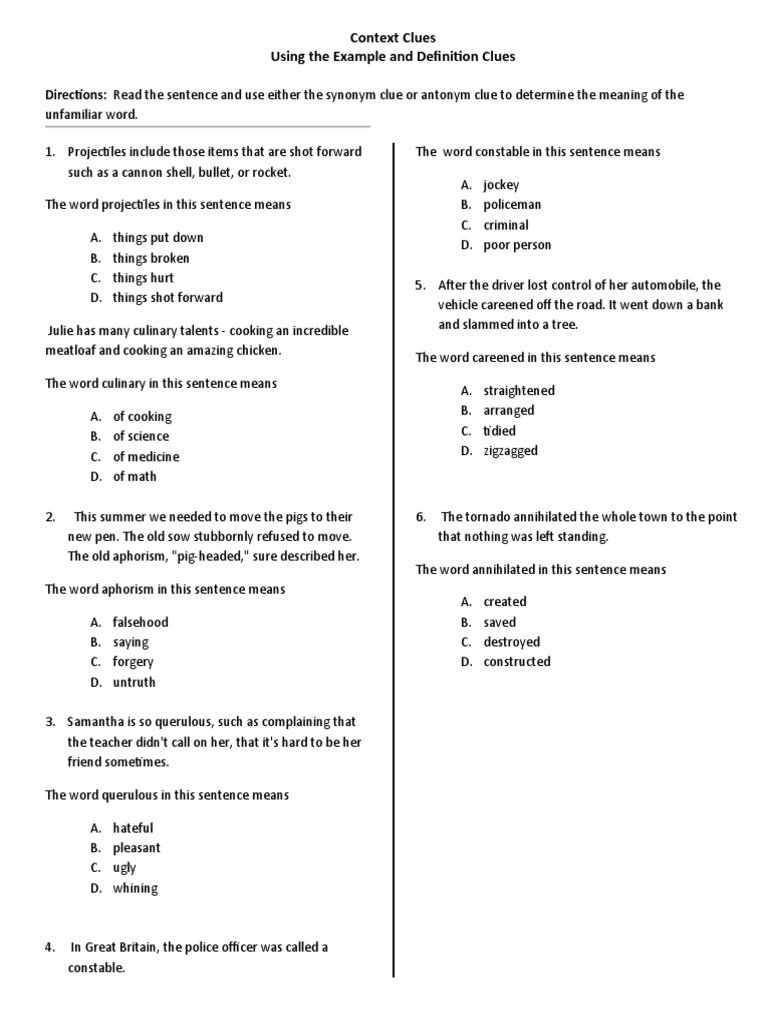 Context Clues
Using the Example and Definition Clues

Directions: Read the sentence and use either the synonym clue or antonym clue to determine the meaning of the unfamiliar word.

1. Projectiles include those items that are shot forward such as a cannon shell, bullet, or rocket.

The word projectiles in this sentence means

A. things put down
B. things broken
C. things hurt
D. things shot forward

Julie has many culinary talents - cooking an incredible meatloaf and cooking an amazing chicken.

The word culinary in this sentence means

A. of cooking
B. of science
C. of medicine
D. of math

2. This summer we needed to move the pigs to their new pen. The old sow stubbornly refused to move. The old aphorism, "pig-headed," sure described her.

The word aphorism in this sentence means

A. falsehood
B. saying
C. forgery
D. untruth

3. Samantha is so querulous, such as complaining that the teacher didn't call on her, that it's hard to be her friend sometimes.

The word querulous in this sentence means

A. hateful
B. pleasant
C. ugly
D. whining

4. In Great Britain, the police officer was called a constable.

The word constable in this sentence means

A. jockey
B. policeman
C. criminal
D. poor person

5. After the driver lost control of her automobile, the vehicle careened off the road. It went down a bank and slammed into a tree.

The word careened in this sentence means

A. straightened
B. arranged
C. tidied
D. zigzagged

6. The tornado annihilated the whole town to the point that nothing was left standing.

The word annihilated in this sentence means

A. created
B. saved
C. destroyed
D. constructed